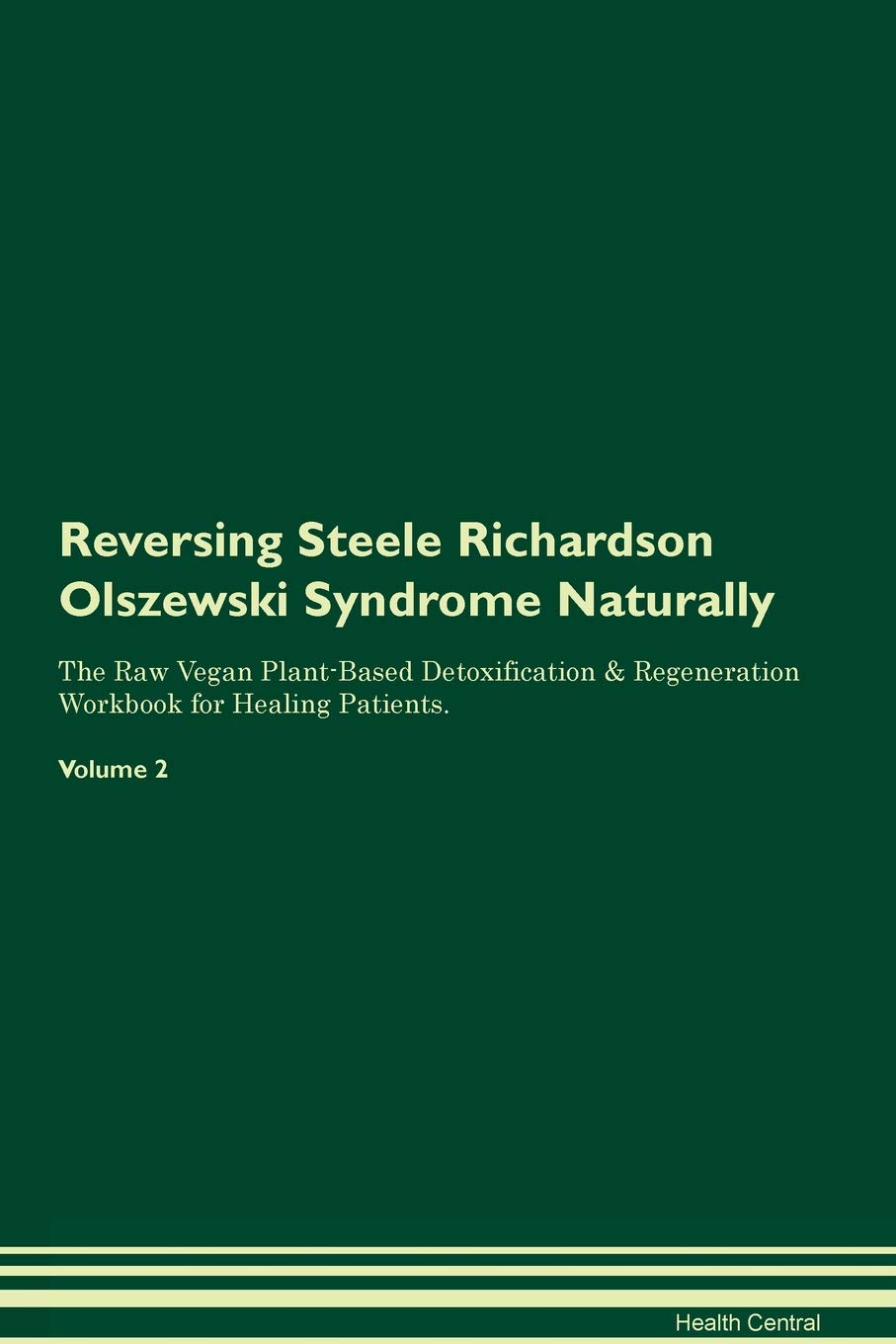 Reversing Steele Richardson Olszewski Syndrome Naturally

The Raw Vegan Plant-Based Detoxification & Regeneration Workbook for Healing Patients.

Volume 2

Health Central